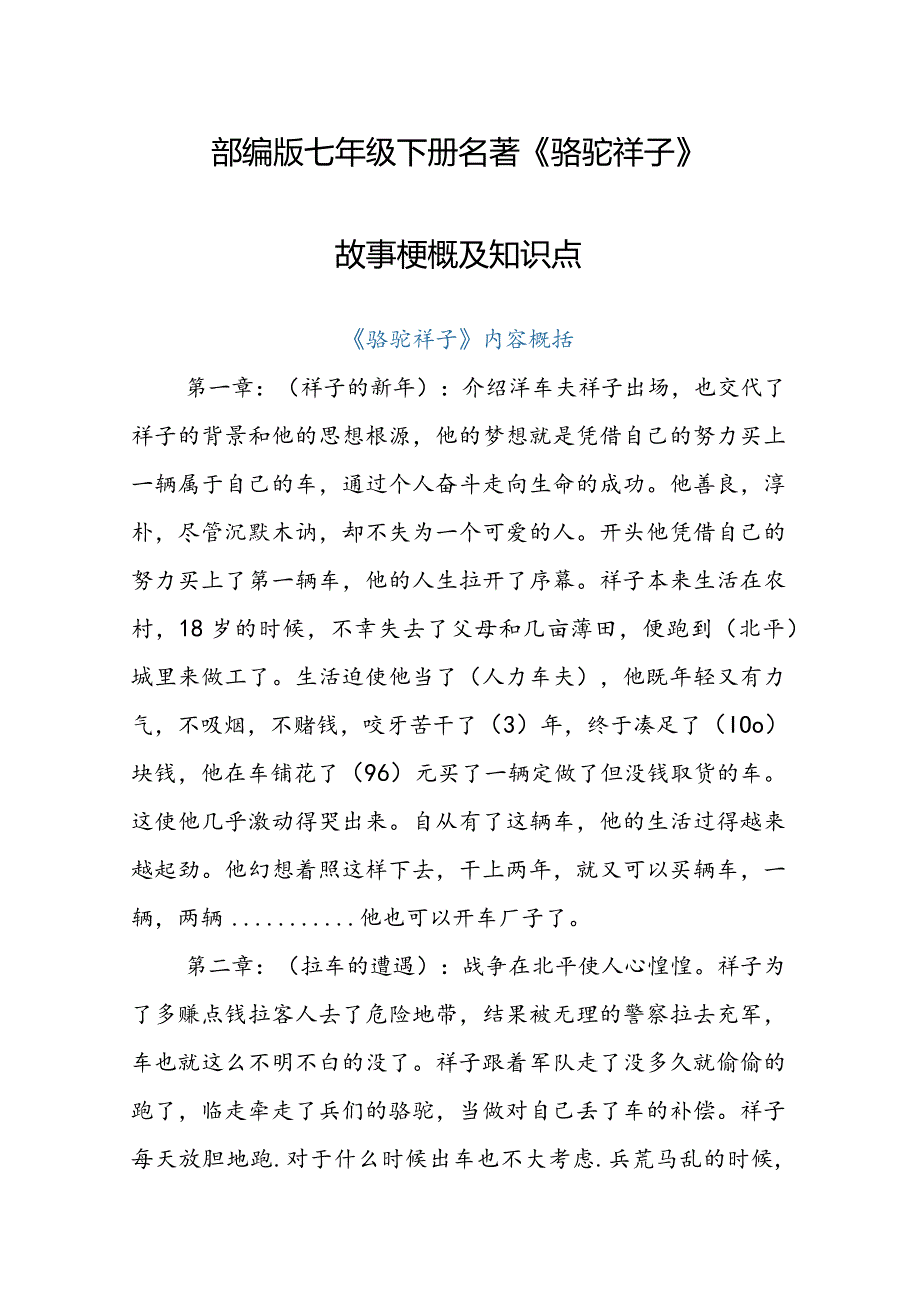 部编版七年级下册名著《骆驼祥子》

故事梗概及知识点

《骆驼祥子》内容概括

第一章：（祥子的新年）：介绍洋车夫祥子出场，也交代了祥子的背景和他的思想根源，他的梦想就是凭借自己的努力买上一辆属于自己的车，通过个人奋斗走向生命的成功。他善良，淳朴，尽管沉默木讷，却不失为一个可爱的人。开头他凭借自己的努力买上了第一辆车，他的人生拉开了序幕。祥子本来生活在农村，18岁的时候，不幸失去了父母和几亩薄田，便跑到（北平）城里来做工了。生活迫使他当了（人力车夫），他既年轻又有力气，不吸烟，不赌钱，咬牙苦干了（3）年，终于凑足了（10o）块钱，他在车铺花了（96）元买了一辆定做了但没钱取货的车。这使他几乎激动得哭出来。自从有了这辆车，他的生活过得越来越起劲。他幻想着照这样下去，干上两年，就又可以买辆车，一辆，两辆...........他也可以开车厂子了。

第二章：（拉车的遭遇）：战争在北平使人心惶惶。祥子为了多赚点钱拉客人去了危险地带，结果被无理的警察拉去充军，车也就这么不明不白的没了。祥子跟着军队走了没多久就偷偷的跑了，临走牵走了兵们的骆驼，当做对自己丢了车的补偿。祥子每天放胆地跑.对于什么时候出车也不大考虑.兵荒马乱的时候，